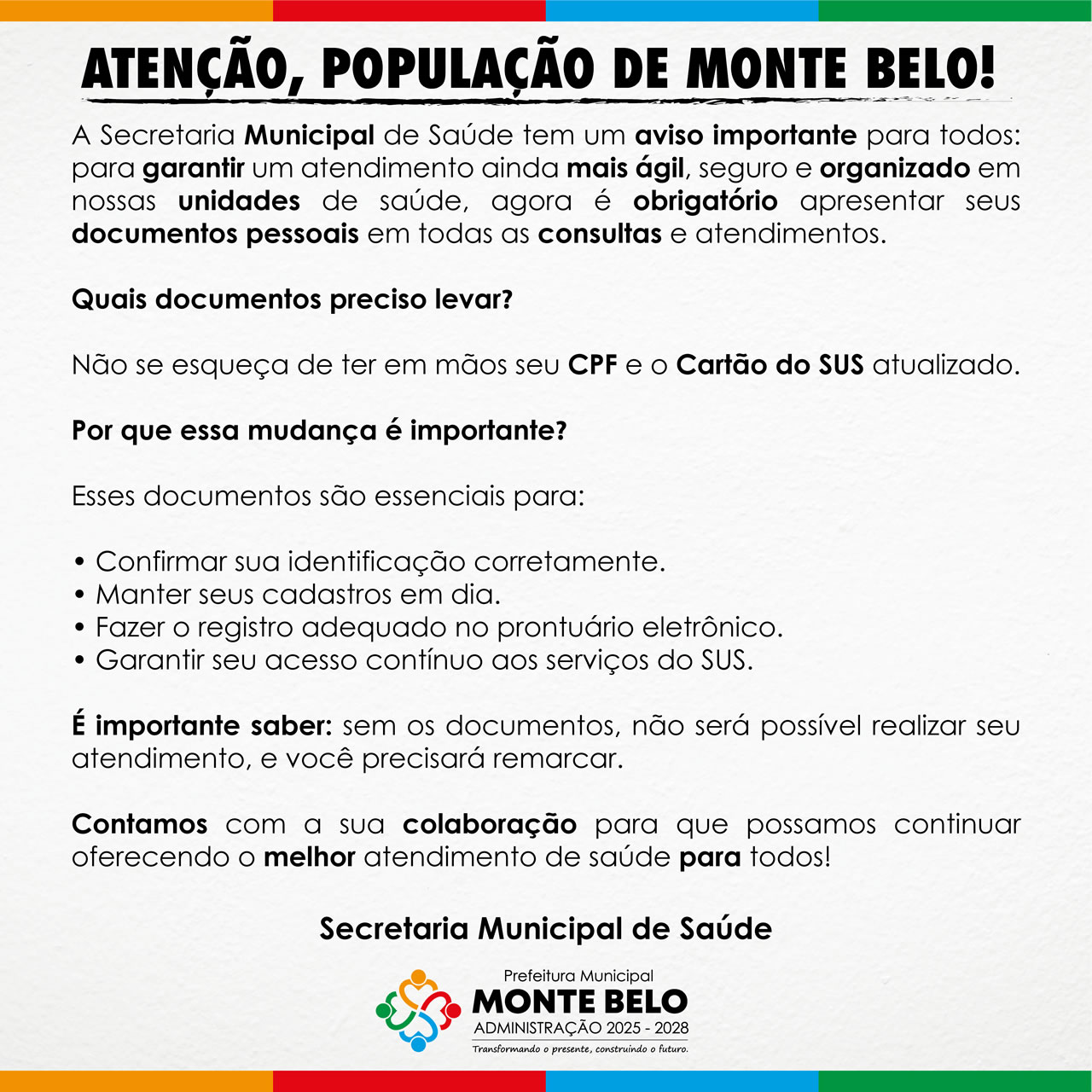 ATENÇÃO, POPULAÇÃO DE MONTE BELO!

A Secretaria Municipal de Saúde tem um aviso importante para todos: para garantir um atendimento ainda mais ágil, seguro e organizado em nossas unidades de saúde, agora é obrigatório apresentar seus documentos pessoais em todas as consultas e atendimentos.

Quais documentos preciso levar?

Não se esqueça de ter em mãos seu CPF e o Cartão do SUS atualizado.

Por que essa mudança é importante?

Esses documentos são essenciais para:

• Confirmar sua identificação corretamente.
• Manter seus cadastros em dia.
• Fazer o registro adequado no prontuário eletrônico.
• Garantir seu acesso contínuo aos serviços do SUS.

É importante saber: sem os documentos, não será possível realizar seu atendimento, e você precisará remarcar.

Contamos com a sua colaboração para que possamos continuar oferecendo o melhor atendimento de saúde para todos!

Secretaria Municipal de Saúde

Prefeitura Municipal
MONTE BELO
ADMINISTRAÇÃO 2025 - 2028
Transformando o presente, construindo o futuro.